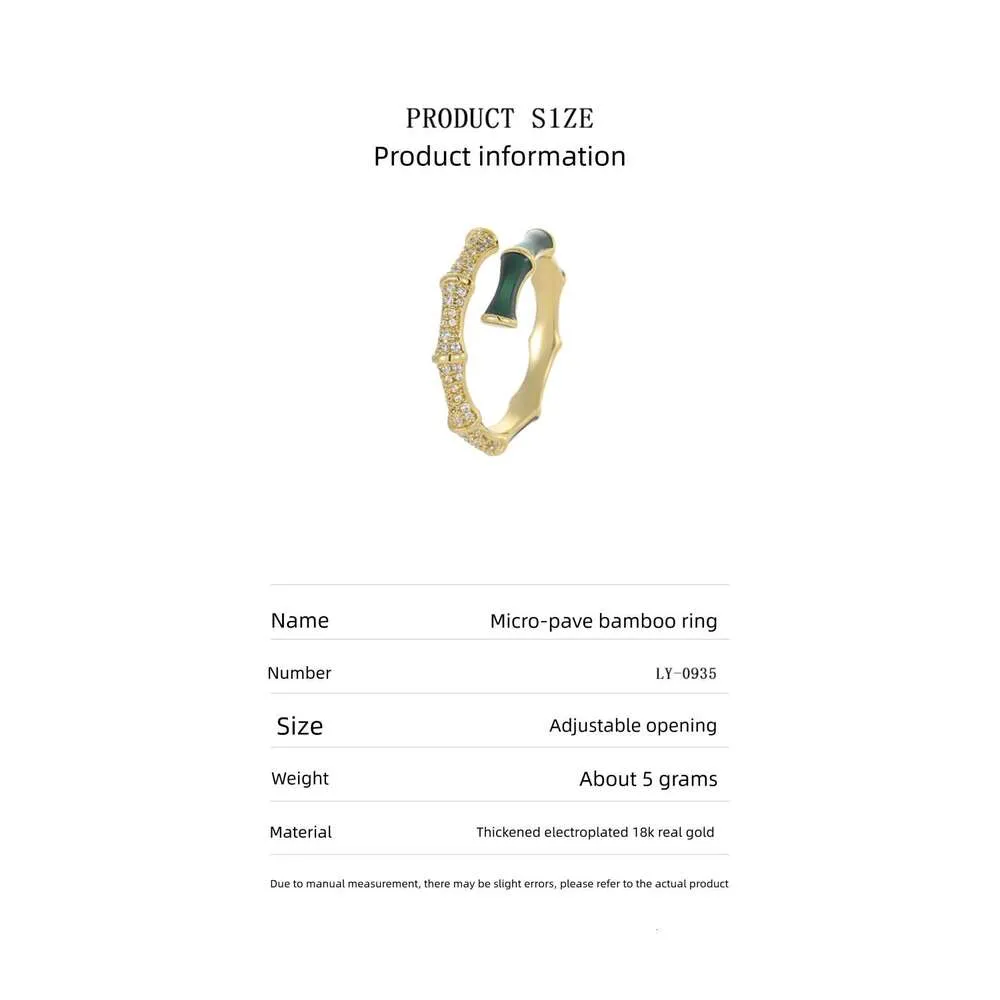 PRODUCT S1ZE
Product information

| Name | Micro-pave bamboo ring |
|---|---|
| Number | LY-0935 |
| Size | Adjustable opening |
| Weight | About 5 grams |
| Material | Thickened electroplated 18k real gold |

Due to manual measurement, there may be slight errors, please refer to the actual product